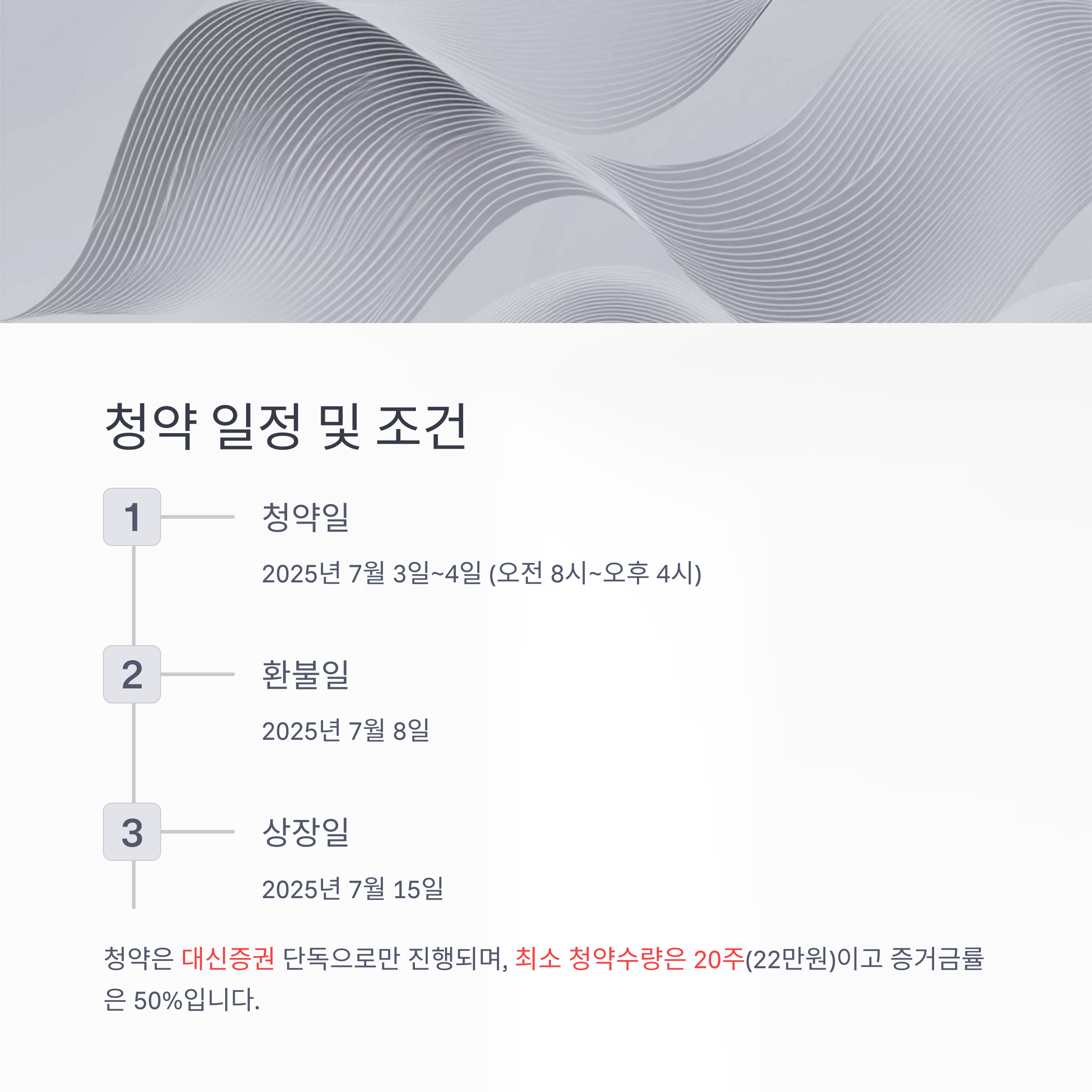 청약 일정 및 조건

1

청약일

2025년 7월 3일~4일 (오전 8시~오후 4시)

2

환불일

2025년 7월 8일

3

상장일

2025년 7월 15일

청약은 대신증권 단독으로만 진행되며, 최소 청약수량은 20주(22만원)이고 증거금률은 50%입니다.